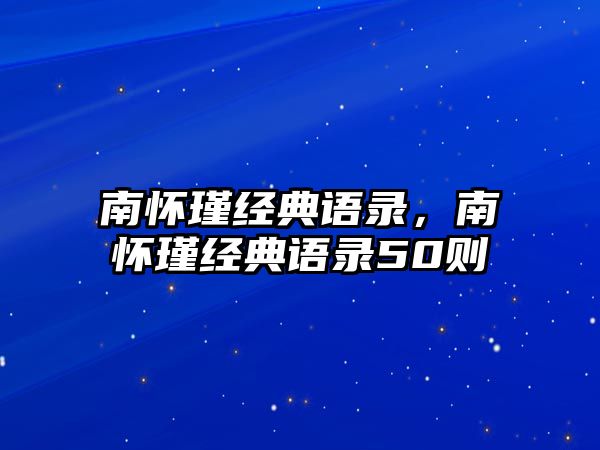 南怀瑾经典语录，南怀瑾经典语录50则